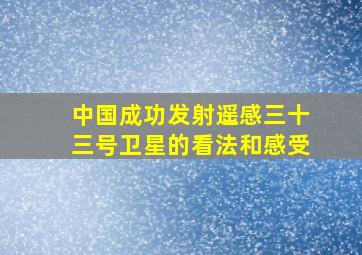 中国成功发射遥感三十三号卫星的看法和感受